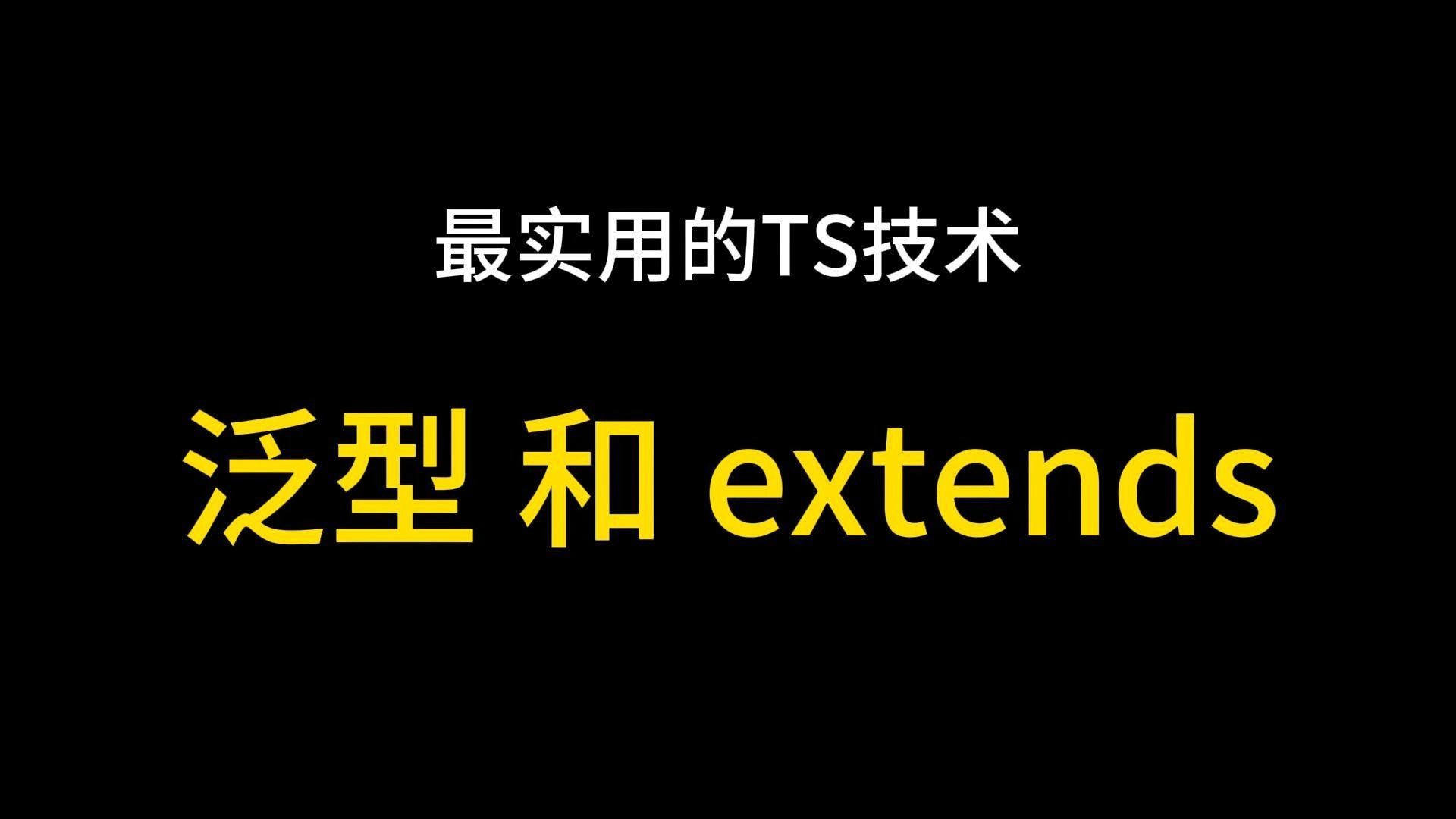 最实用的TS技术

泛型 和 extends